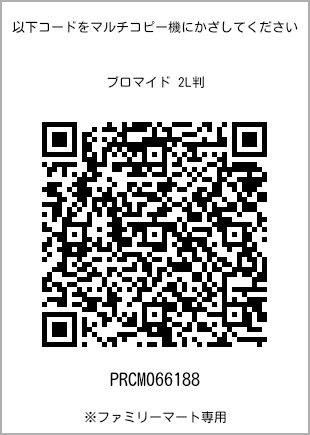 以下コードをマルチコピー機にかざしてください

ブロマイド 2L判

PRCM066188

※ファミリーマート専用